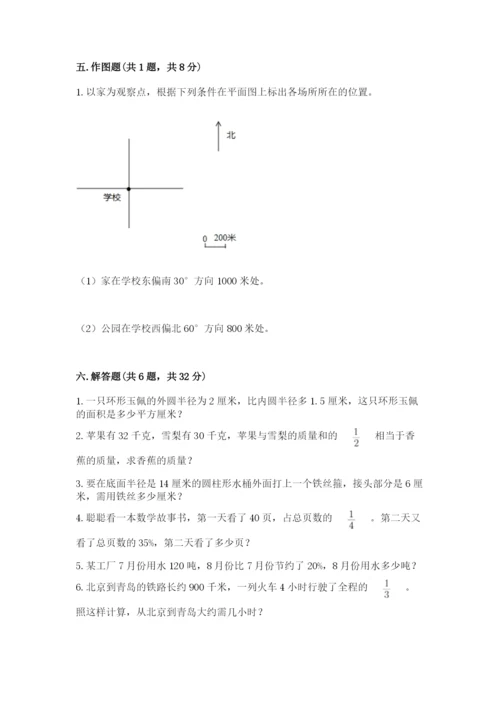 五. 作图题（共 1 题，共 8 分）

1. 以家为观察点，根据下列条件在平面图上标出各场所所在的位置。

北

学校

0 200米

（1）家在学校东偏南 30° 方向 1000 米处。

（2）公园在学校西偏北 60° 方向 800 米处。

六. 解答题（共 6 题，共 32 分）

1. 一只环形玉佩的外圆半径为 2 厘米，比内圆半径多 1.5 厘米，这只环形玉佩的面积是多少平方厘米？

2. 苹果有 32 千克，雪梨有 30 千克，苹果与雪梨的质量和的 $\frac{1}{2}$ 相当于香蕉的质量，求香蕉的质量？

3. 要在底面半径是 14 厘米的圆柱形水桶外面打上一个铁丝箍，接头部分是 6 厘米，需用铁丝多少厘米？

4. 聪聪看一本数学故事书，第一天看了 40 页，占总页数的 $\frac{1}{4}$ 。第二天又看了总页数的 35%，第二天看了多少页？

5. 某工厂 7 月份用水 120 吨，8 月份比 7 月份节约了 20%，8 月份用水多少吨？

6. 北京到青岛的铁路长约 900 千米，一列火车 4 小时行驶了全程的 $\frac{1}{3}$ 。照这样计算，从北京到青岛大约需几小时？